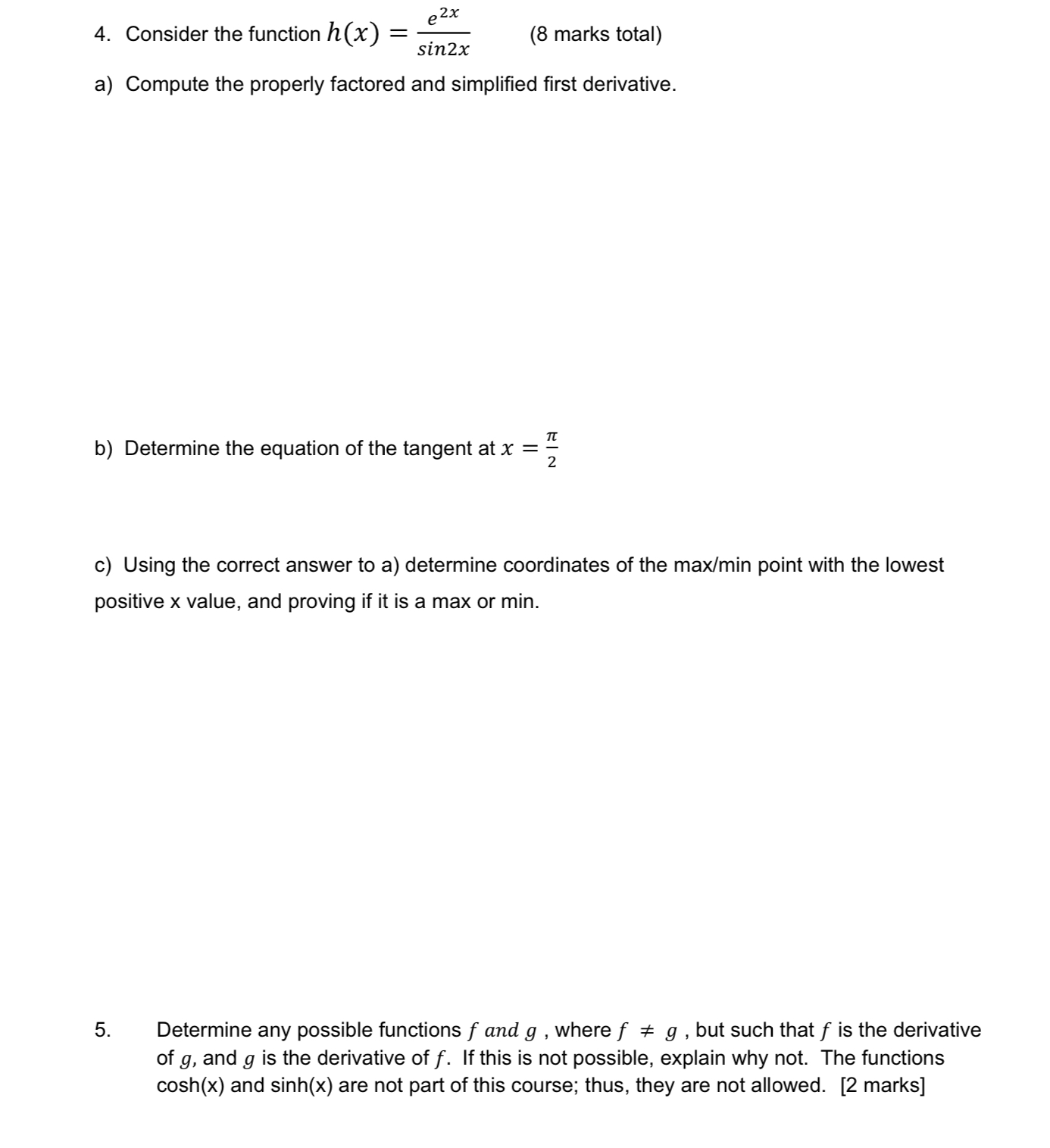 4. Consider the function $h(x) = \frac{e^{2x}}{sin2x}$ (8 marks total)

a) Compute the properly factored and simplified first derivative.

b) Determine the equation of the tangent at $x = \frac{\pi}{2}$

c) Using the correct answer to a) determine coordinates of the max/min point with the lowest positive x value, and proving if it is a max or min.

5. Determine any possible functions $f$ $and$ $g$ , where $f \neq g$ , but such that $f$ is the derivative of $g$, and $g$ is the derivative of $f$. If this is not possible, explain why not. The functions cosh(x) and sinh(x) are not part of this course; thus, they are not allowed. [2 marks]